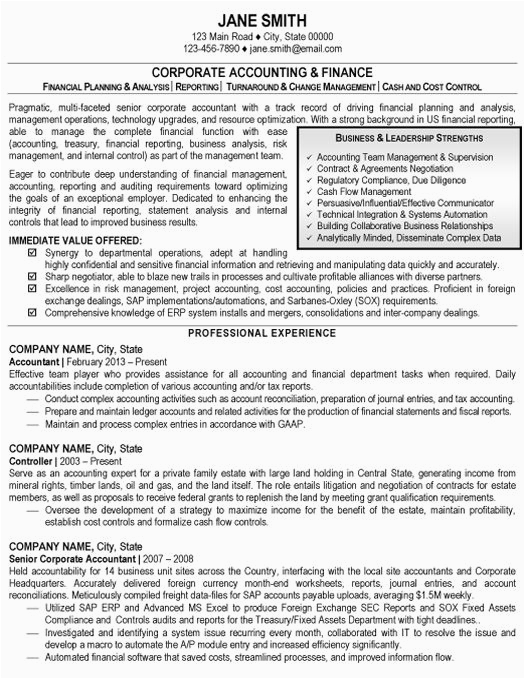 JANE SMITH
123 Main Road ♦ City, State 00000
123-456-7890 ♦ jane.smith@email.com

CORPORATE ACCOUNTING & FINANCE
FINANCIAL PLANNING & ANALYSIS | REPORTING | TURNAROUND & CHANGE MANAGEMENT | CASH AND COST CONTROL

Pragmatic, multi-faceted senior corporate accountant with a track record of driving financial planning and analysis, management operations, technology upgrades, and resource optimization. With a strong background in US financial reporting, able to manage the complete financial function with ease (accounting, treasury, financial reporting, business analysis, risk management, and internal control) as part of the management team.

Eager to contribute deep understanding of financial management, accounting, reporting and auditing requirements toward optimizing the goals of an exceptional employer. Dedicated to enhancing the integrity of financial reporting, statement analysis and internal controls that lead to improved business results.

BUSINESS & LEADERSHIP STRENGTHS
✓ Accounting Team Management & Supervision
✓ Contract & Agreements Negotiation
✓ Regulatory Compliance, Due Diligence
✓ Cash Flow Management
✓ Persuasive/Influential/Effective Communicator
✓ Technical Integration & Systems Automation
✓ Building Collaborative Business Relationships
✓ Analytically Minded, Disseminate Complex Data

IMMEDIATE VALUE OFFERED:
☑ Synergy to departmental operations, adept at handling highly confidential and sensitive financial information and retrieving and manipulating data quickly and accurately.
☑ Sharp negotiator, able to blaze new trails in processes and cultivate profitable alliances with diverse partners.
☑ Excellence in risk management, project accounting, cost accounting, policies and practices. Proficient in foreign exchange dealings, SAP implementations/automations, and Sarbanes-Oxley (SOX) requirements.
☑ Comprehensive knowledge of ERP system installs and mergers, consolidations and inter-company dealings.

PROFESSIONAL EXPERIENCE

COMPANY NAME, City, State
Accountant | February 2013 – Present
Effective team player who provides assistance for all accounting and financial department tasks when required. Daily accountabilities include completion of various accounting and/or tax reports.
— Conduct complex accounting activities such as account reconciliation, preparation of journal entries, and tax accounting.
— Prepare and maintain ledger accounts and related activities for the production of financial statements and fiscal reports.
— Maintain and process complex entries in accordance with GAAP.

COMPANY NAME, City, State
Controller | 2003 – Present
Serve as an accounting expert for a private family estate with large land holding in Central State, generating income from mineral rights, timber lands, oil and gas, and the land itself. The role entails litigation and negotiation of contracts for estate members, as well as proposals to receive federal grants to replenish the land by meeting grant qualification requirements.
— Oversee the development of a strategy to maximize income for the benefit of the estate, maintain profitability, establish cost controls and formalize cash flow controls.

COMPANY NAME, City, State
Senior Corporate Accountant | 2007 – 2008
Held accountability for 14 business unit sites across the Country, interfacing with the local site accountants and Corporate Headquarters. Accurately delivered foreign currency month-end worksheets, reports, journal entries, and account reconciliations. Meticulously compiled freight data-files for SAP accounts payable uploads, averaging $1.5M weekly.
— Utilized SAP ERP and Advanced MS Excel to produce Foreign Exchange SEC Reports and SOX Fixed Assets Compliance and Controls audits and reports for the Treasury/Fixed Assets Department with tight deadlines..
— Investigated and identifying a system issue recurring every month, collaborated with IT to resolve the issue and develop a macro to automate the A/P module entry and increased efficiency significantly.
— Automated financial software that saved costs, streamlined processes, and improved information flow.